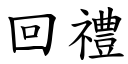 回禮